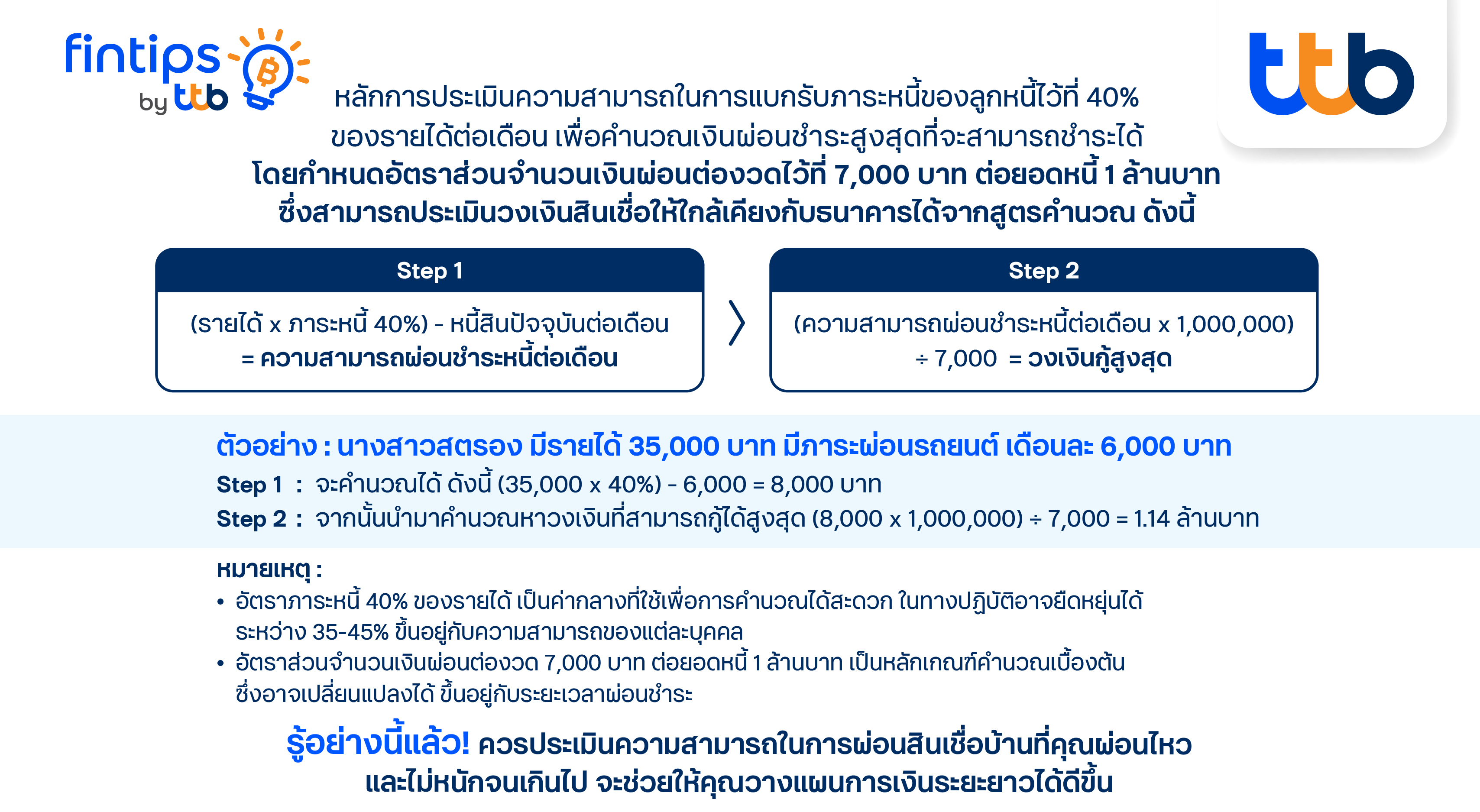 fintips by ttb

ttb

หลักการประเมินความสามารถในการแบกรับภาระหนี้ของลูกหนี้ไว้ที่ 40% ของรายได้ต่อเดือน เพื่อคำนวณเงินผ่อนชำระสูงสุดที่จะสามารถชำระได้ โดยกำหนดอัตราส่วนจำนวนเงินผ่อนต่องวดไว้ที่ 7,000 บาท ต่อยอดหนี้ 1 ล้านบาท ซึ่งสามารถประเมินวงเงินสินเชื่อให้ใกล้เคียงกับธนาคารได้จากสูตรคำนวณ ดังนี้

Step 1

(รายได้ x ภาระหนี้ 40%) - หนี้สินปัจจุบันต่อเดือน = ความสามารถผ่อนชำระหนี้ต่อเดือน

Step 2

(ความสามารถผ่อนชำระหนี้ต่อเดือน x 1,000,000) ÷ 7,000 = วงเงินกู้สูงสุด

ตัวอย่าง : นางสาวสตรอง มีรายได้ 35,000 บาท มีภาระผ่อนรถยนต์ เดือนละ 6,000 บาท

Step 1 : จะคำนวณได้ ดังนี้ (35,000 x 40%) - 6,000 = 8,000 บาท

Step 2 : จากนั้นนำมาคำนวณหาวงเงินที่สามารถกู้ได้สูงสุด (8,000 x 1,000,000) ÷ 7,000 = 1.14 ล้านบาท

หมายเหตุ :
• อัตราภาระหนี้ 40% ของรายได้ เป็นค่ากลางที่ใช้เพื่อการคำนวณได้สะดวก ในทางปฏิบัติอาจยืดหยุ่นได้ ระหว่าง 35-45% ขึ้นอยู่กับความสามารถของแต่ละบุคคล
• อัตราส่วนจำนวนเงินผ่อนต่องวด 7,000 บาท ต่อยอดหนี้ 1 ล้านบาท เป็นหลักเกณฑ์คำนวณเบื้องต้น ซึ่งอาจเปลี่ยนแปลงได้ ขึ้นอยู่กับระยะเวลาผ่อนชำระ

รู้อย่างนี้แล้ว! ควรประเมินความสามารถในการผ่อนสินเชื่อบ้านที่คุณผ่อนไหว และไม่หนักจนเกินไป จะช่วยให้คุณวางแผนการเงินระยะยาวได้ดีขึ้น